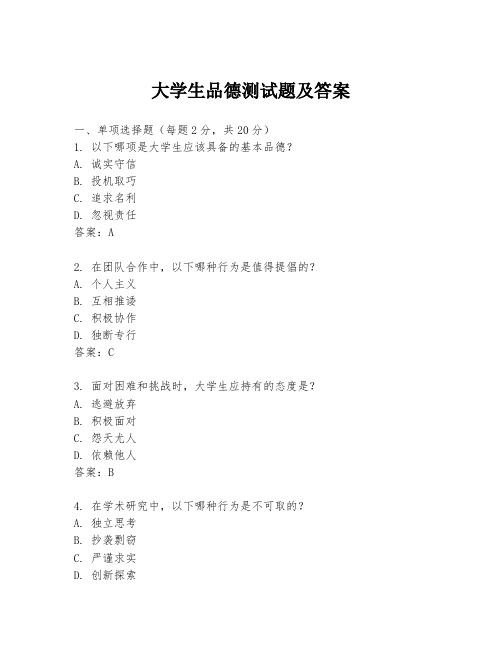 大学生品德测试题及答案

一、单项选择题（每题2分，共20分）

1. 以下哪项是大学生应该具备的基本品德？
A. 诚实守信
B. 投机取巧
C. 追求名利
D. 忽视责任
答案：A

2. 在团队合作中，以下哪种行为是值得提倡的？
A. 个人主义
B. 互相推诿
C. 积极协作
D. 独断专行
答案：C

3. 面对困难和挑战时，大学生应持有的态度是？
A. 逃避放弃
B. 积极面对
C. 怨天尤人
D. 依赖他人
答案：B

4. 在学术研究中，以下哪种行为是不可取的？
A. 独立思考
B. 抄袭剽窃
C. 严谨求实
D. 创新探索